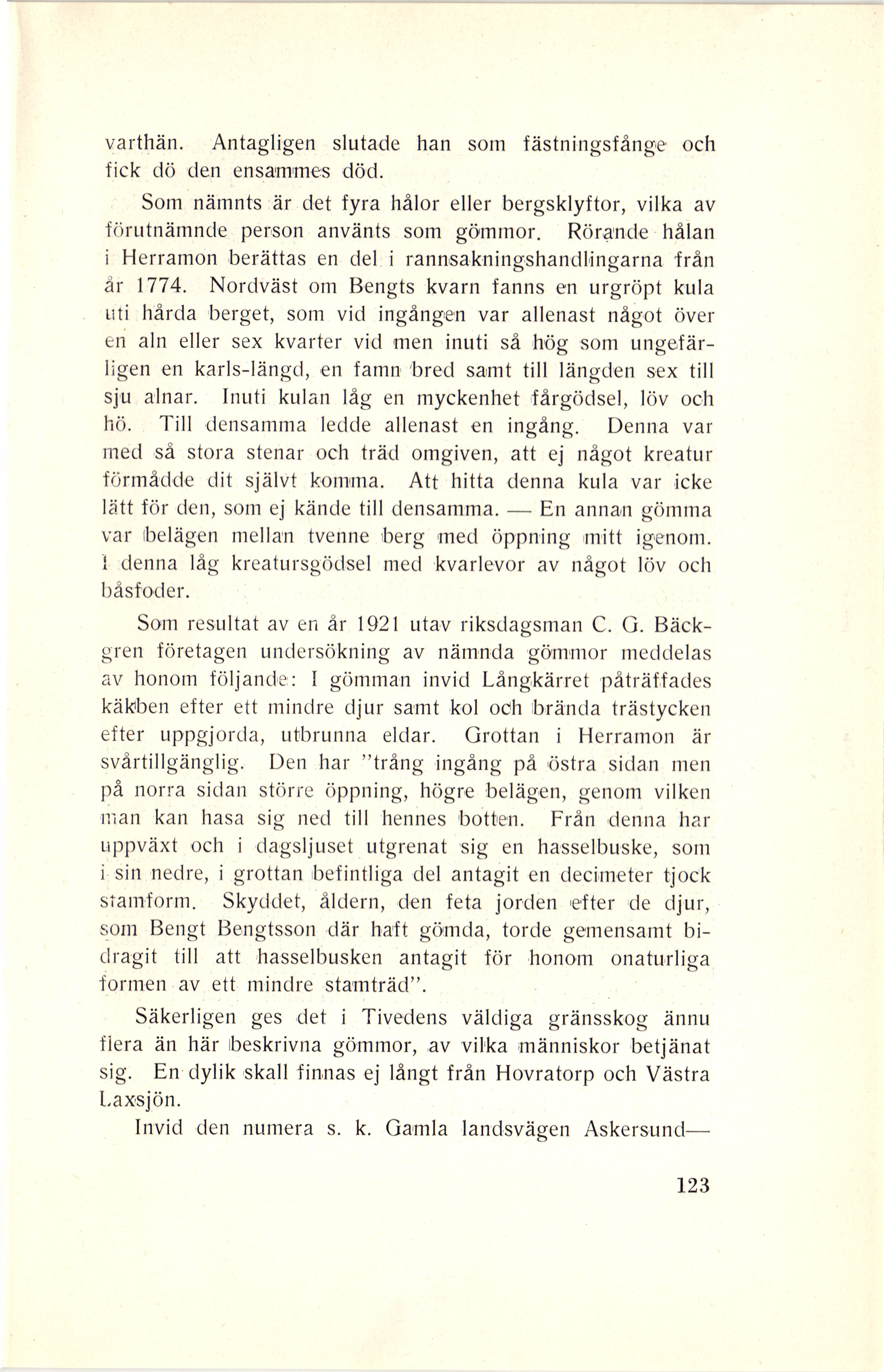 varthän. Antagligen slutade han som fästningsfånge och fick dö den ensammes död.

Som nämnts är det fyra hålor eller bergsklyftor, vilka av förutnämnde person använts som gömmor. Rörande hålan i Herramon berättas en del i rannsakningshandlingarna från år 1774. Nordväst om Bengts kvarn fanns en urgröpt kula uti hårda berget, som vid ingången var allenast något över en aln eller sex kvarter vid men inuti så hög som ungefärligen en karls-längd, en famn bred samt till längden sex till sju alnar. Inuti kulan låg en myckenhet fårgödsel, löv och hö. Till densamma ledde allenast en ingång. Denna var med så stora stenar och träd omgiven, att ej något kreatur förmådde dit självt komma. Att hitta denna kula var icke lätt för den, som ej kände till densamma. — En annan gömma var belägen mellan tvenne berg med öppning mitt igenom. I denna låg kreatursgödsel med kvarlevor av något löv och båsfoder.

Som resultat av en år 1921 utav riksdagsman C. G. Bäckgren företagen undersökning av nämnda gömmor meddelas av honom följande: I gömman invid Långkärret påträffades käkben efter ett mindre djur samt kol och brända trästycken efter uppgjorda, utbrunna eldar. Grottan i Herramon är svårtillgänglig. Den har "trång ingång på östra sidan men på norra sidan större öppning, högre belägen, genom vilken man kan hasa sig ned till hennes botten. Från denna har uppväxt och i dagsljuset utgrenat sig en hasselbuske, som i sin nedre, i grottan befintliga del antagit en decimeter tjock stamform. Skyddet, åldern, den feta jorden efter de djur, som Bengt Bengtsson där haft gömda, torde gemensamt bidragit till att hasselbusken antagit för honom onaturliga formen av ett mindre stamträd".

Säkerligen ges det i Tivedens väldiga gränsskog ännu flera än här beskrivna gömmor, av vilka människor betjänat sig. En dylik skall finnas ej långt från Hovratorp och Västra Laxsjön.

Invid den numera s. k. Gamla landsvägen Askersund—

123